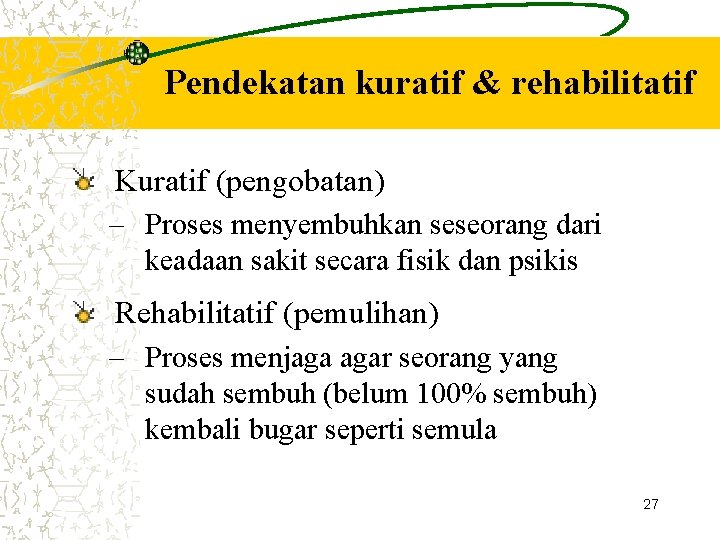 Pendekatan kuratif & rehabilitatif

Kuratif (pengobatan)

– Proses menyembuhkan seseorang dari keadaan sakit secara fisik dan psikis

Rehabilitatif (pemulihan)

– Proses menjaga agar seorang yang sudah sembuh (belum 100% sembuh) kembali bugar seperti semula

27